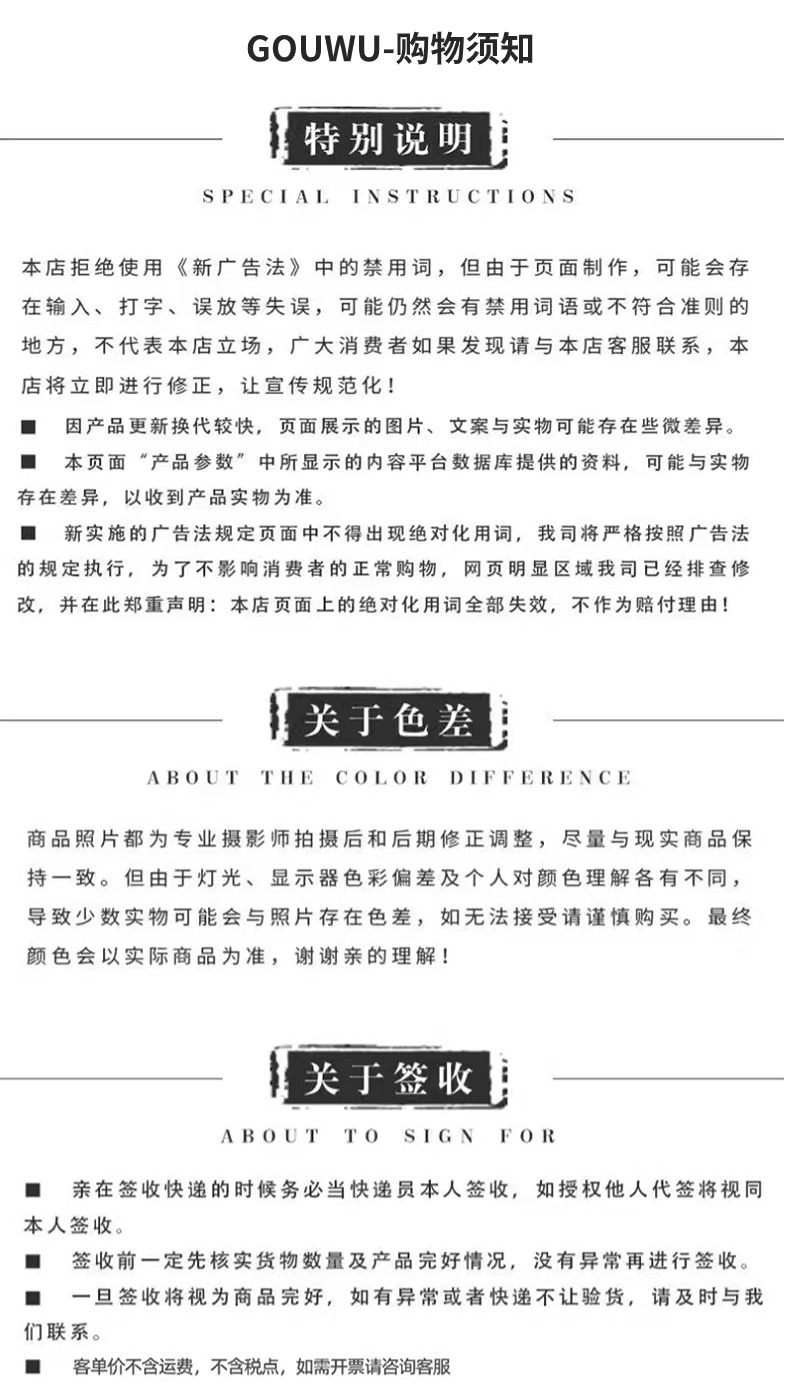 GOUWU-购物须知

特别说明

SPECIAL INSTRUCTIONS

本店拒绝使用《新广告法》中的禁用词，但由于页面制作，可能会存在输入、打字、误放等失误，可能仍然会有禁用词语或不符合准则的地方，不代表本店立场，广大消费者如果发现请与本店客服联系，本店将立即进行修正，让宣传规范化！

■ 因产品更新换代较快，页面展示的图片、文案与实物可能存在些微差异。

■ 本页面“产品参数”中所显示的内容平台数据库提供的资料，可能与实物存在差异，以收到产品实物为准。

■ 新实施的广告法规定页面中不得出现绝对化用词，我司将严格按照广告法的规定执行，为了不影响消费者的正常购物，网页明显区域我司已经排查修改，并在此郑重声明：本店页面上的绝对化用词全部失效，不作为赔付理由！

关于色差

ABOUT THE COLOR DIFFERENCE

商品照片都为专业摄影师拍摄后和后期修正调整，尽量与现实商品保持一致。但由于灯光、显示器色彩偏差及个人对颜色理解各有不同，导致少数实物可能会与照片存在色差，如无法接受请谨慎购买。最终颜色会以实际商品为准，谢谢亲的理解！

关于签收

ABOUT TO SIGN FOR

■ 亲在签收快递的时候务必当快递员本人签收，如授权他人代签将视同本人签收。

■ 签收前一定先核实货物数量及产品完好情况，没有异常再进行签收。

■ 一旦签收将视为商品完好，如有异常或者快递不让验货，请及时与我们联系。

■ 客单价不含运费，不含税点，如需开票请咨询客服